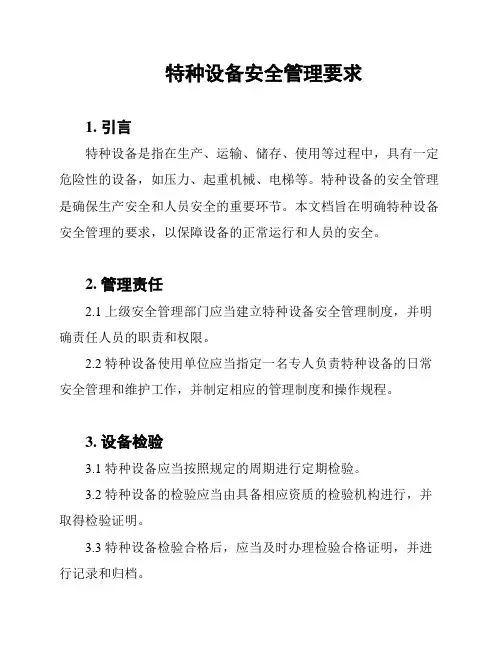 特种设备安全管理要求

1. 引言

特种设备是指在生产、运输、储存、使用等过程中，具有一定危险性的设备，如压力、起重机械、电梯等。特种设备的安全管理是确保生产安全和人员安全的重要环节。本文档旨在明确特种设备安全管理的要求，以保障设备的正常运行和人员的安全。

2. 管理责任

2.1 上级安全管理部门应当建立特种设备安全管理制度，并明确责任人员的职责和权限。

2.2 特种设备使用单位应当指定一名专人负责特种设备的日常安全管理和维护工作，并制定相应的管理制度和操作规程。

3. 设备检验

3.1 特种设备应当按照规定的周期进行定期检验。

3.2 特种设备的检验应当由具备相应资质的检验机构进行，并取得检验证明。

3.3 特种设备检验合格后，应当及时办理检验合格证明，并进行记录和归档。